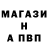 МАГАЗИ
Н
А ПВП